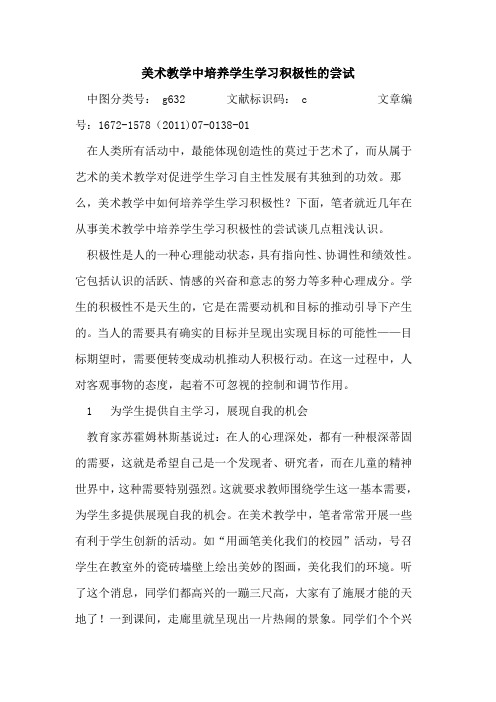 美术教学中培养学生学习积极性的尝试

中图分类号： g632　　文献标识码： c　　文章编号：1672-1578（2011)07-0138-01

在人类所有活动中，最能体现创造性的莫过于艺术了，而从属于艺术的美术教学对促进学生学习自主性发展有其独到的功效。那么，美术教学中如何培养学生学习积极性？下面，笔者就近几年在从事美术教学中培养学生学习积极性的尝试谈几点粗浅认识。

积极性是人的一种心理能动状态，具有指向性、协调性和绩效性。它包括认识的活跃、情感的兴奋和意志的努力等多种心理成分。学生的积极性不是天生的，它是在需要动机和目标的推动引导下产生的。当人的需要具有确实的目标并呈现出实现目标的可能性——目标期望时，需要便转变成动机推动人积极行动。在这一过程中，人对客观事物的态度，起着不可忽视的控制和调节作用。

1　为学生提供自主学习，展现自我的机会

教育家苏霍姆林斯基说过：在人的心理深处，都有一种根深蒂固的需要，这就是希望自己是一个发现者、研究者，而在儿童的精神世界中，这种需要特别强烈。这就要求教师围绕学生这一基本需要，为学生多提供展现自我的机会。在美术教学中，笔者常常开展一些有利于学生创新的活动。如“用画笔美化我们的校园”活动，号召学生在教室外的瓷砖墙壁上绘出美妙的图画，美化我们的环境。听了这个消息，同学们都高兴的一蹦三尺高，大家有了施展才能的天地了！一到课间，走廊里就呈现出一片热闹的景象。同学们个个兴